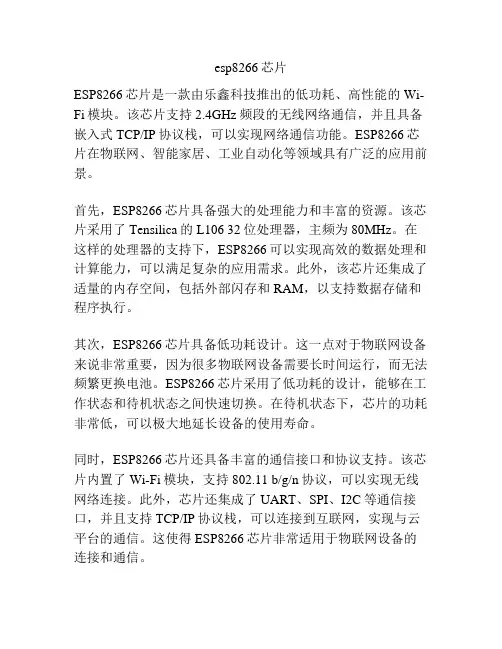 esp8266 芯片

ESP8266 芯片是一款由乐鑫科技推出的低功耗、高性能的 Wi-Fi 模块。该芯片支持 2.4GHz 频段的无线网络通信，并且具备嵌入式 TCP/IP 协议栈，可以实现网络通信功能。ESP8266 芯片在物联网、智能家居、工业自动化等领域具有广泛的应用前景。

首先，ESP8266 芯片具备强大的处理能力和丰富的资源。该芯片采用了 Tensilica 的 L106 32 位处理器，主频为 80MHz。在这样的处理器的支持下，ESP8266 可以实现高效的数据处理和计算能力，可以满足复杂的应用需求。此外，该芯片还集成了适量的内存空间，包括外部闪存和 RAM，以支持数据存储和程序执行。

其次，ESP8266 芯片具备低功耗设计。这一点对于物联网设备来说非常重要，因为很多物联网设备需要长时间运行，而无法频繁更换电池。ESP8266 芯片采用了低功耗的设计，能够在工作状态和待机状态之间快速切换。在待机状态下，芯片的功耗非常低，可以极大地延长设备的使用寿命。

同时，ESP8266 芯片还具备丰富的通信接口和协议支持。该芯片内置了 Wi-Fi 模块，支持 802.11 b/g/n 协议，可以实现无线网络连接。此外，芯片还集成了 UART、SPI、I2C 等通信接口，并且支持 TCP/IP 协议栈，可以连接到互联网，实现与云平台的通信。这使得 ESP8266 芯片非常适用于物联网设备的连接和通信。